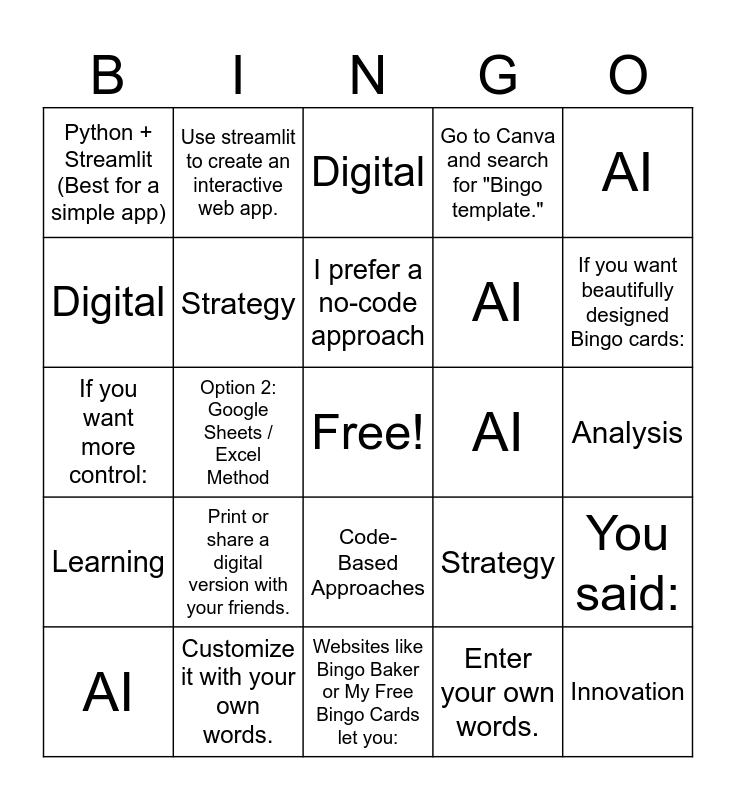 | B | I | N | G | O |
|---|---|---|---|---|
| Python + Streamlit (Best for a simple app) | Use streamlit to create an interactive web app. | Digital | Go to Canva and search for "Bingo template." | AI |
| Digital | Strategy | I prefer a no-code approach | AI | If you want beautifully designed Bingo cards: |
| If you want more control: | Option 2: Google Sheets / Excel Method | Free! | AI | Analysis |
| Learning | Print or share a digital version with your friends. | Code-Based Approaches | Strategy | You said: |
| AI | Customize it with your own words. | Websites like Bingo Baker or My Free Bingo Cards let you: | Enter your own words. | Innovation |